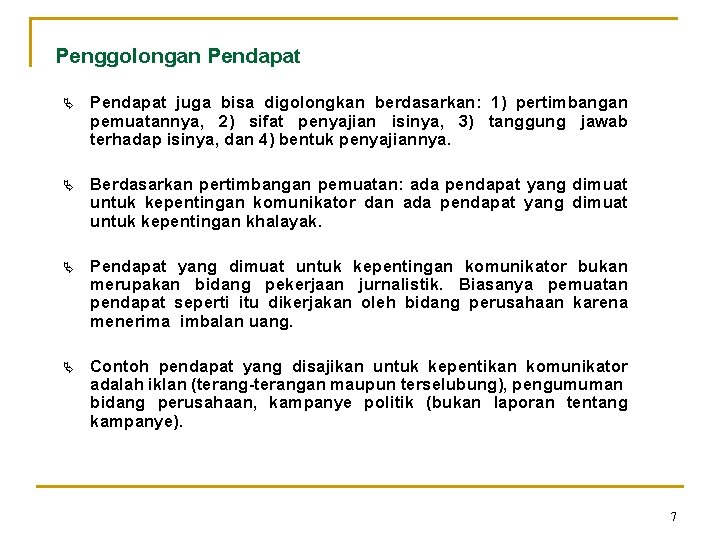 Penggolongan Pendapat

Pendapat juga bisa digolongkan berdasarkan: 1) pertimbangan pemuatannya, 2) sifat penyajian isinya, 3) tanggung jawab terhadap isinya, dan 4) bentuk penyajiannya.

Berdasarkan pertimbangan pemuatan: ada pendapat yang dimuat untuk kepentingan komunikator dan ada pendapat yang dimuat untuk kepentingan khalayak.

Pendapat yang dimuat untuk kepentingan komunikator bukan merupakan bidang pekerjaan jurnalistik. Biasanya pemuatan pendapat seperti itu dikerjakan oleh bidang perusahaan karena menerima imbalan uang.

Contoh pendapat yang disajikan untuk kepentikan komunikator adalah iklan (terang-terangan maupun terselubung), pengumuman bidang perusahaan, kampanye politik (bukan laporan tentang kampanye).

7